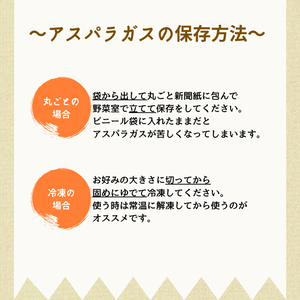 ～アスパラガスの保存方法～

丸ごとの場合

袋から出して丸ごと新聞紙に包んで野菜室で立てて保存をしてください。ビニール袋に入れたままだとアスパラガスが苦しくなってしまいます。

冷凍の場合

お好みの大きさに切ってから固めにゆでて冷凍してください。使う時は常温に解凍してから使うのがオススメです。